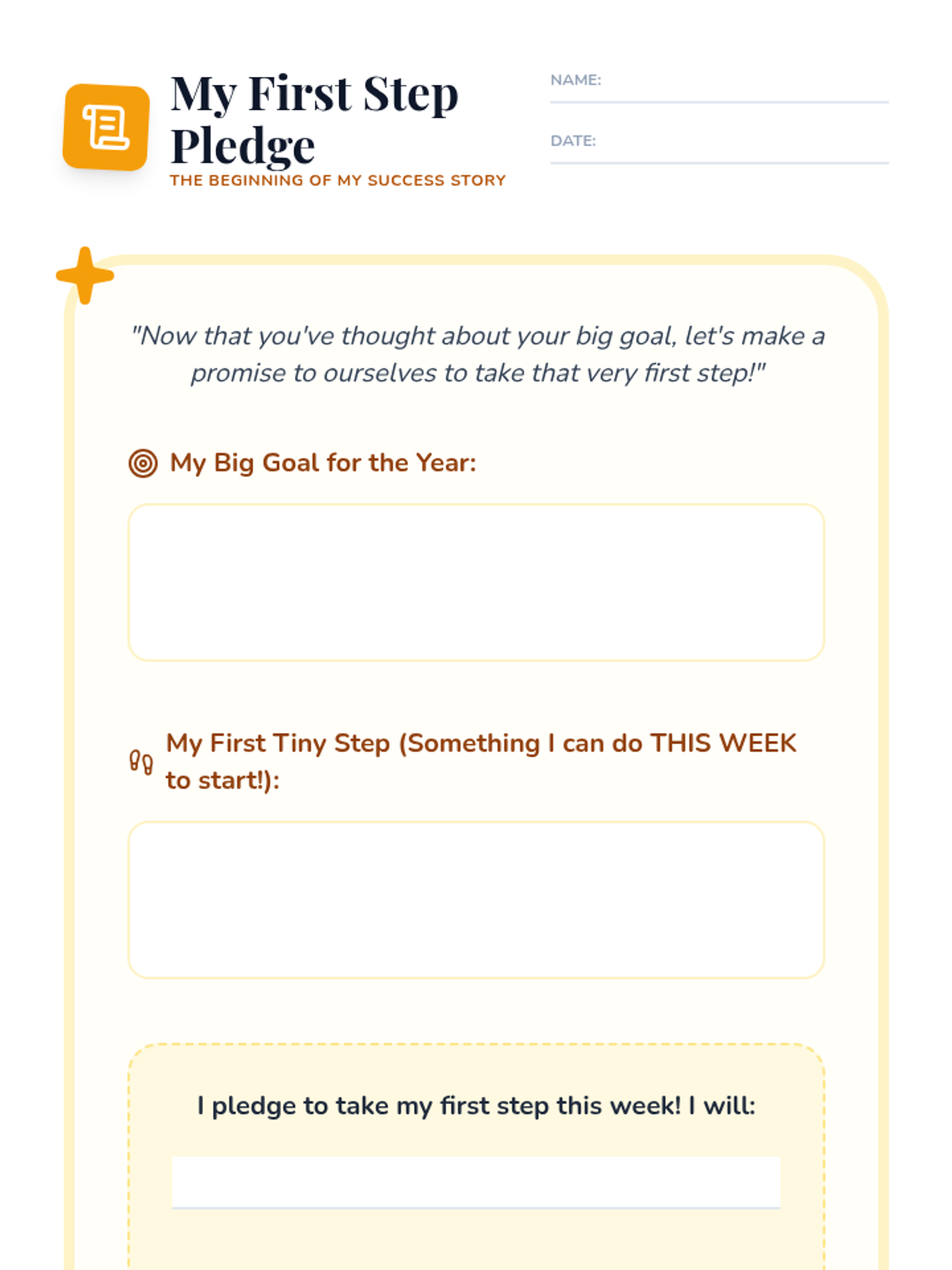 My First Step Pledge

THE BEGINNING OF MY SUCCESS STORY

NAME:

DATE:

"Now that you've thought about your big goal, let's make a promise to ourselves to take that very first step!"

My Big Goal for the Year:

My First Tiny Step (Something I can do THIS WEEK to start!):

I pledge to take my first step this week! I will: